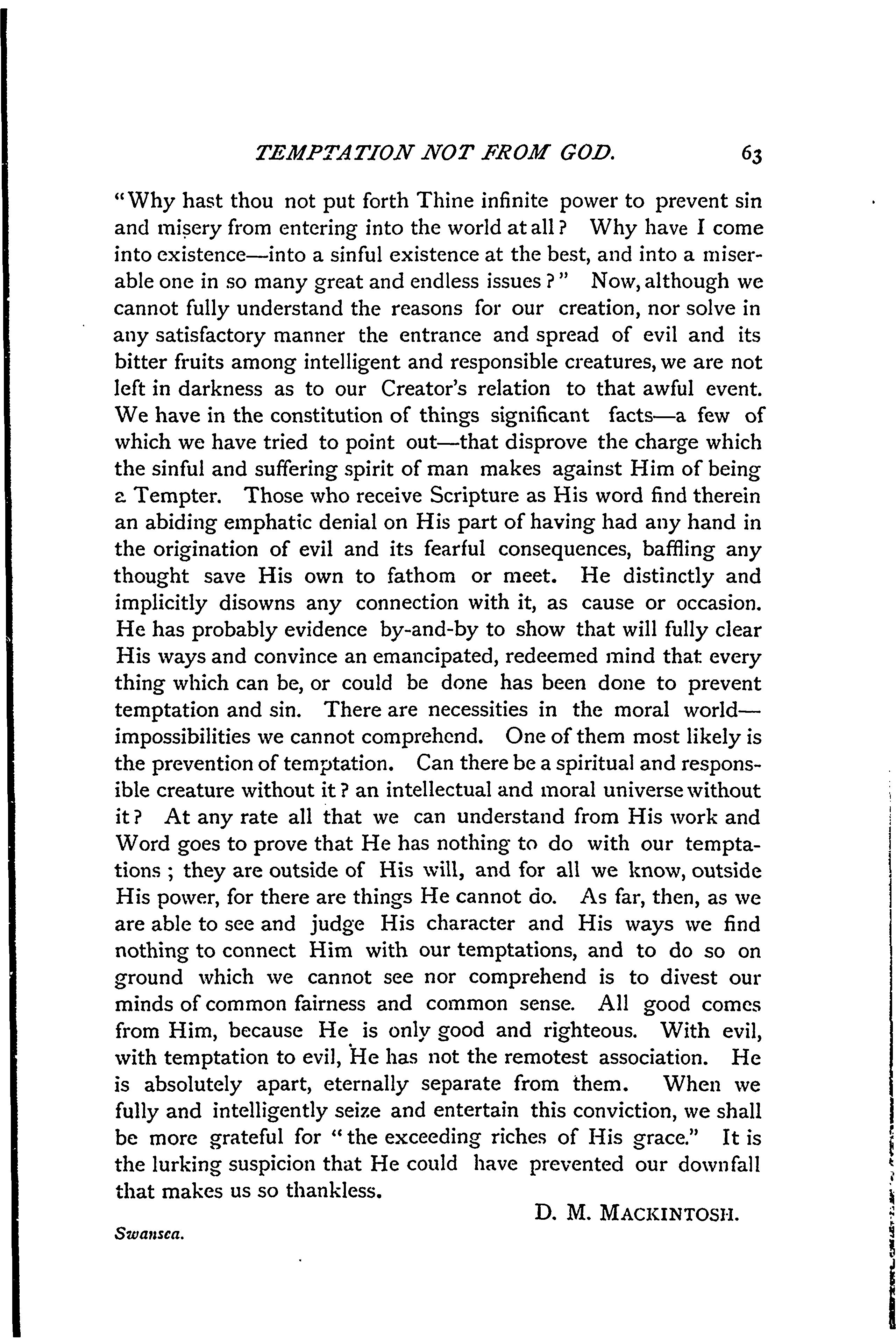 TEMPTATION NOT FROM GOD. 63

"Why hast thou not put forth Thine infinite power to prevent sin and misery from entering into the world at all? Why have I come into existence—into a sinful existence at the best, and into a miserable one in so many great and endless issues?" Now, although we cannot fully understand the reasons for our creation, nor solve in any satisfactory manner the entrance and spread of evil and its bitter fruits among intelligent and responsible creatures, we are not left in darkness as to our Creator's relation to that awful event. We have in the constitution of things significant facts—a few of which we have tried to point out—that disprove the charge which the sinful and suffering spirit of man makes against Him of being a Tempter. Those who receive Scripture as His word find therein an abiding emphatic denial on His part of having had any hand in the origination of evil and its fearful consequences, baffling any thought save His own to fathom or meet. He distinctly and implicitly disowns any connection with it, as cause or occasion. He has probably evidence by-and-by to show that will fully clear His ways and convince an emancipated, redeemed mind that every thing which can be, or could be done has been done to prevent temptation and sin. There are necessities in the moral world—impossibilities we cannot comprehend. One of them most likely is the prevention of temptation. Can there be a spiritual and responsible creature without it? an intellectual and moral universe without it? At any rate all that we can understand from His work and Word goes to prove that He has nothing to do with our temptations; they are outside of His will, and for all we know, outside His power, for there are things He cannot do. As far, then, as we are able to see and judge His character and His ways we find nothing to connect Him with our temptations, and to do so on ground which we cannot see nor comprehend is to divest our minds of common fairness and common sense. All good comes from Him, because He is only good and righteous. With evil, with temptation to evil, He has not the remotest association. He is absolutely apart, eternally separate from them. When we fully and intelligently seize and entertain this conviction, we shall be more grateful for "the exceeding riches of His grace." It is the lurking suspicion that He could have prevented our downfall that makes us so thankless.

D. M. MACKINTOSH.

Swansea.